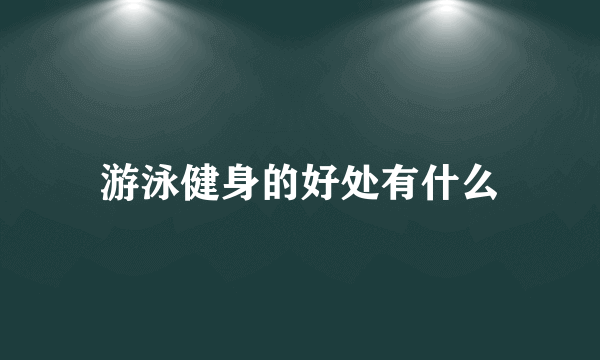 游泳健身的好处有什么